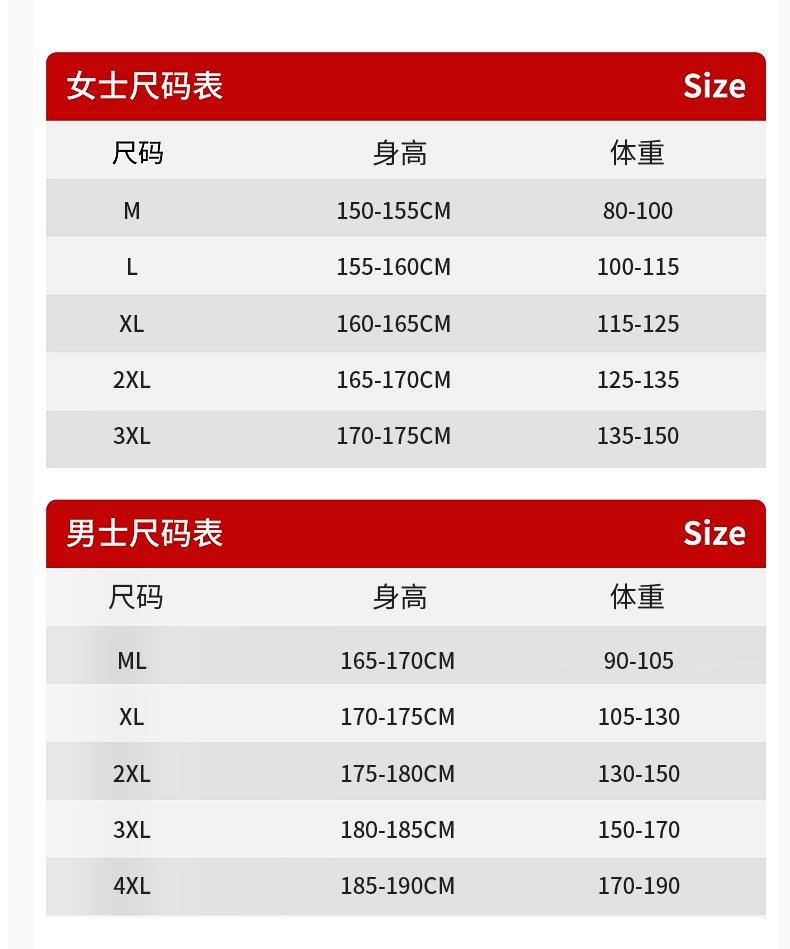 女士尺码表 Size

| 尺码 | 身高 | 体重 |
|---|---|---|
| M | 150-155CM | 80-100 |
| L | 155-160CM | 100-115 |
| XL | 160-165CM | 115-125 |
| 2XL | 165-170CM | 125-135 |
| 3XL | 170-175CM | 135-150 |

男士尺码表 Size

| 尺码 | 身高 | 体重 |
|---|---|---|
| ML | 165-170CM | 90-105 |
| XL | 170-175CM | 105-130 |
| 2XL | 175-180CM | 130-150 |
| 3XL | 180-185CM | 150-170 |
| 4XL | 185-190CM | 170-190 |